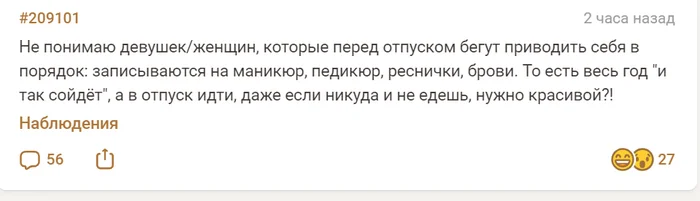 #209101

2 часа назад

Не понимаю девушек/женщин, которые перед отпуском бегут приводить себя в порядок: записываются на маникюр, педикюр, реснички, брови. То есть весь год "и так сойдёт", а в отпуск идти, даже если никуда и не едешь, нужно красивой?!

Наблюдения

56

27